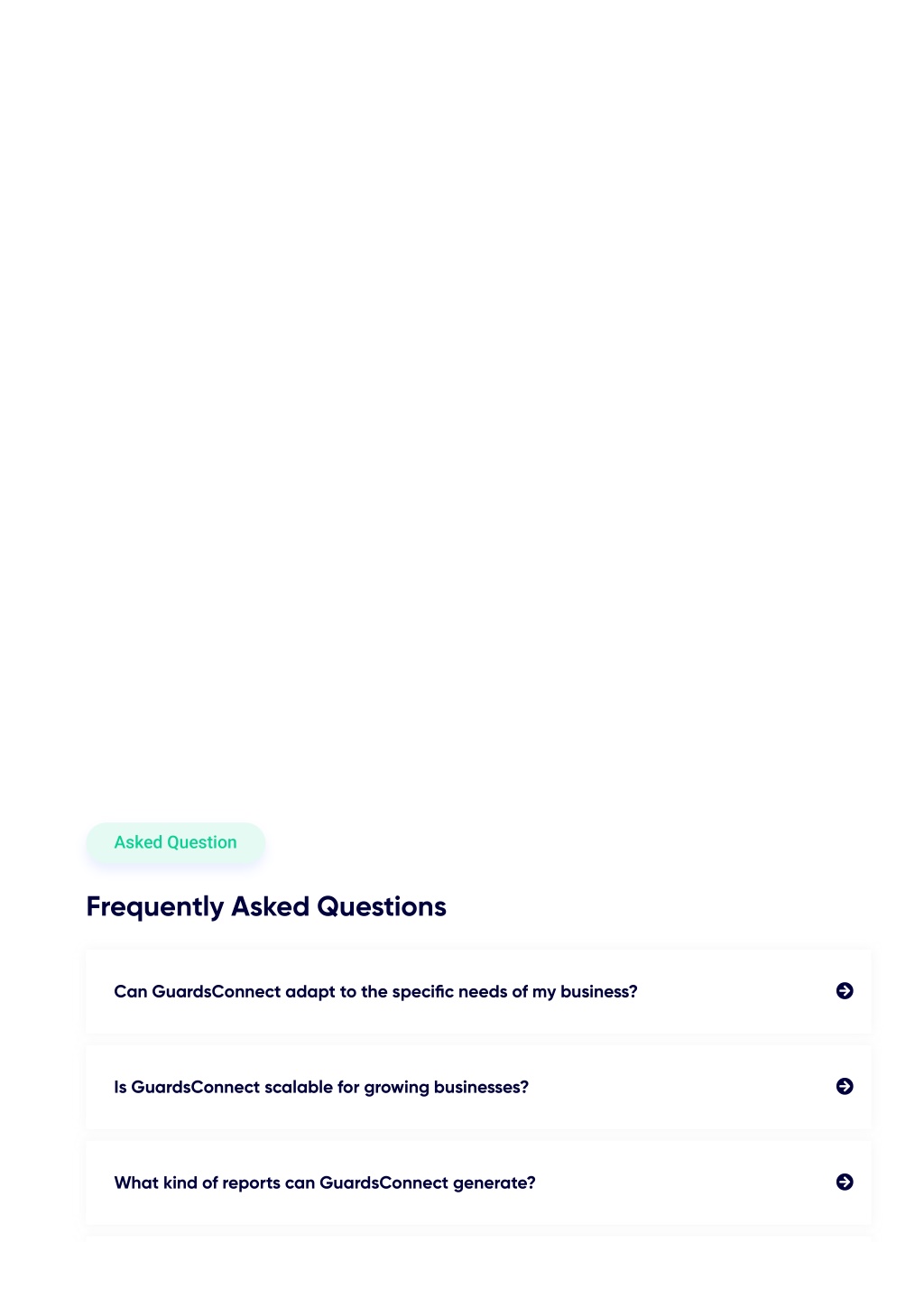 Asked Question

Frequently Asked Questions

Can GuardsConnect adapt to the specific needs of my business?

Is GuardsConnect scalable for growing businesses?

What kind of reports can GuardsConnect generate?